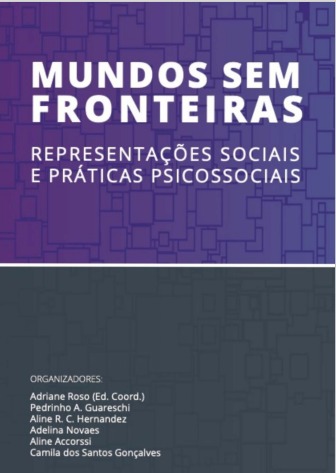 MUNDOS SEM FRONTEIRAS

REPRESENTAÇÕES SOCIAIS E PRÁTICAS PSICOSSOCIAIS

ORGANIZADORES:

Adriane Roso (Ed. Coord.)
Pedrinho A. Guareschi
Aline R. C. Hernandez
Adelina Novaes
Aline Accorssi
Camila dos Santos Gonçalves